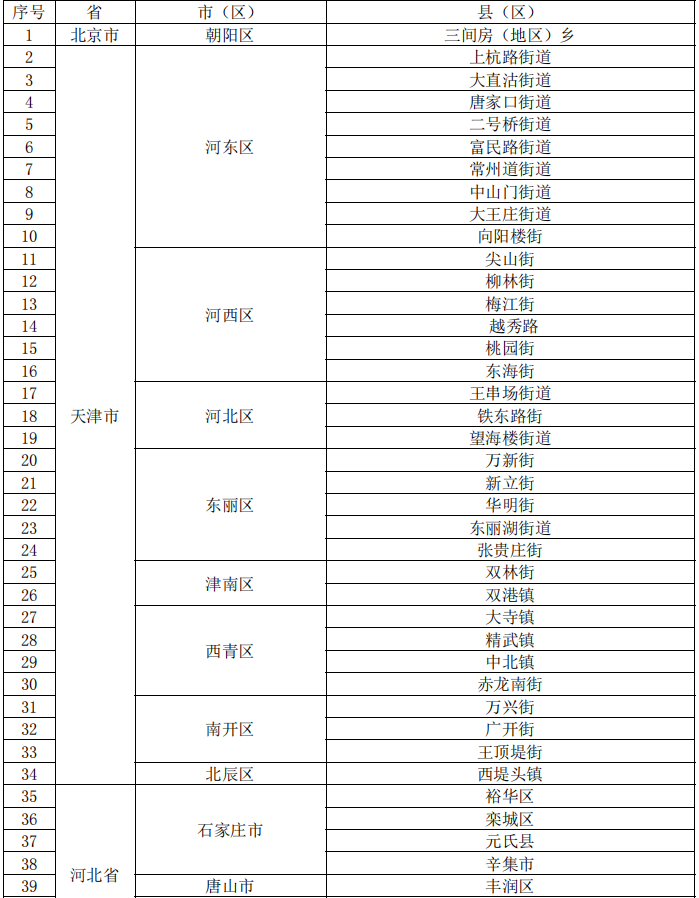 | 序号 | 省 | 市（区） | 县（区） |
|---|---|---|---|
| 1 | 北京市 | 朝阳区 | 三间房（地区）乡 |
| 2 | 天津市 | 河东区 | 上杭路街道 |
| 3 | | | 大直沽街道 |
| 4 | | | 唐家口街道 |
| 5 | | | 二号桥街道 |
| 6 | | | 富民路街道 |
| 7 | | | 常州道街道 |
| 8 | | | 中山门街道 |
| 9 | | | 大王庄街道 |
| 10 | | | 向阳楼街 |
| 11 | | 河西区 | 尖山街 |
| 12 | | | 柳林街 |
| 13 | | | 梅江街 |
| 14 | | | 越秀路 |
| 15 | | | 桃园街 |
| 16 | | | 东海街 |
| 17 | | 河北区 | 王串场街道 |
| 18 | | | 铁东路街 |
| 19 | | | 望海楼街道 |
| 20 | | 东丽区 | 万新街 |
| 21 | | | 新立街 |
| 22 | | | 华明街 |
| 23 | | | 东丽湖街道 |
| 24 | | | 张贵庄街 |
| 25 | | 津南区 | 双林街 |
| 26 | | | 双港镇 |
| 27 | | 西青区 | 大寺镇 |
| 28 | | | 精武镇 |
| 29 | | | 中北镇 |
| 30 | | | 赤龙南街 |
| 31 | | 南开区 | 万兴街 |
| 32 | | | 广开街 |
| 33 | | | 王顶堤街 |
| 34 | | 北辰区 | 西堤头镇 |
| 35 | 河北省 | 石家庄市 | 裕华区 |
| 36 | | | 栾城区 |
| 37 | | | 元氏县 |
| 38 | | | 辛集市 |
| 39 | | 唐山市 | 丰润区 |